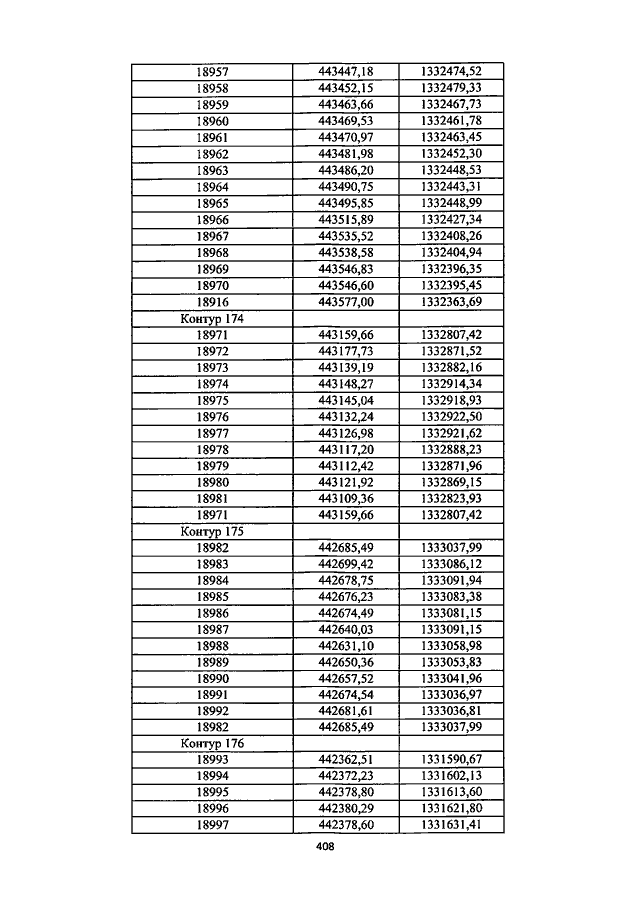 | 18957 | 443447,18 | 1332474,52 |
|---|---|---|
| 18958 | 443452,15 | 1332479,33 |
| 18959 | 443463,66 | 1332467,73 |
| 18960 | 443469,53 | 1332461,78 |
| 18961 | 443470,97 | 1332463,45 |
| 18962 | 443481,98 | 1332452,30 |
| 18963 | 443486,20 | 1332448,53 |
| 18964 | 443490,75 | 1332443,31 |
| 18965 | 443495,85 | 1332448,99 |
| 18966 | 443515,89 | 1332427,34 |
| 18967 | 443535,52 | 1332408,26 |
| 18968 | 443538,58 | 1332404,94 |
| 18969 | 443546,83 | 1332396,35 |
| 18970 | 443546,60 | 1332395,45 |
| 18916 | 443577,00 | 1332363,69 |
| Контур 174 | | |
| 18971 | 443159,66 | 1332807,42 |
| 18972 | 443177,73 | 1332871,52 |
| 18973 | 443139,19 | 1332882,16 |
| 18974 | 443148,27 | 1332914,34 |
| 18975 | 443145,04 | 1332918,93 |
| 18976 | 443132,24 | 1332922,50 |
| 18977 | 443126,98 | 1332921,62 |
| 18978 | 443117,20 | 1332888,23 |
| 18979 | 443112,42 | 1332871,96 |
| 18980 | 443121,92 | 1332869,15 |
| 18981 | 443109,36 | 1332823,93 |
| 18971 | 443159,66 | 1332807,42 |
| Контур 175 | | |
| 18982 | 442685,49 | 1333037,99 |
| 18983 | 442699,42 | 1333086,12 |
| 18984 | 442678,75 | 1333091,94 |
| 18985 | 442676,23 | 1333083,38 |
| 18986 | 442674,49 | 1333081,15 |
| 18987 | 442640,03 | 1333091,15 |
| 18988 | 442631,10 | 1333058,98 |
| 18989 | 442650,36 | 1333053,83 |
| 18990 | 442657,52 | 1333041,96 |
| 18991 | 442674,54 | 1333036,97 |
| 18992 | 442681,61 | 1333036,81 |
| 18982 | 442685,49 | 1333037,99 |
| Контур 176 | | |
| 18993 | 442362,51 | 1331590,67 |
| 18994 | 442372,23 | 1331602,13 |
| 18995 | 442378,80 | 1331613,60 |
| 18996 | 442380,29 | 1331621,80 |
| 18997 | 442378,60 | 1331631,41 |

408